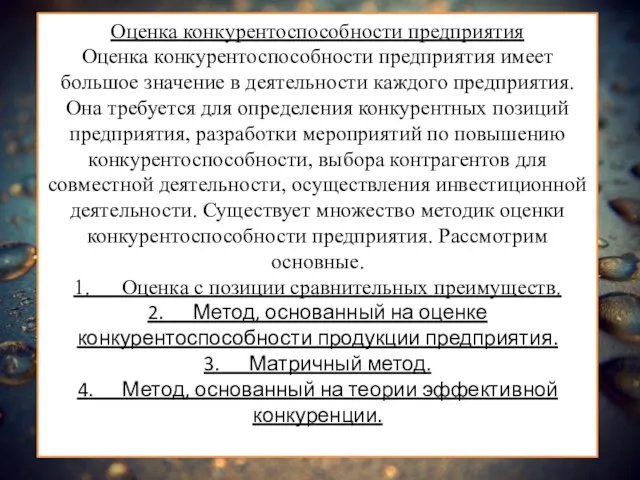 Оценка конкурентоспособности предприятия
Оценка конкурентоспособности предприятия имеет большое значение в деятельности каждого предприятия. Она требуется для определения конкурентных позиций предприятия, разработки мероприятий по повышению конкурентоспособности, выбора контрагентов для совместной деятельности, осуществления инвестиционной деятельности. Существует множество методик оценки конкурентоспособности предприятия. Рассмотрим основные.

1. Оценка с позиции сравнительных преимуществ.
2. Метод, основанный на оценке конкурентоспособности продукции предприятия.
3. Матричный метод.
4. Метод, основанный на теории эффективной конкуренции.